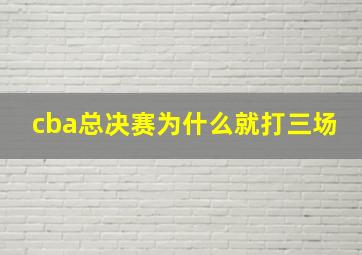 cba总决赛为什么就打三场